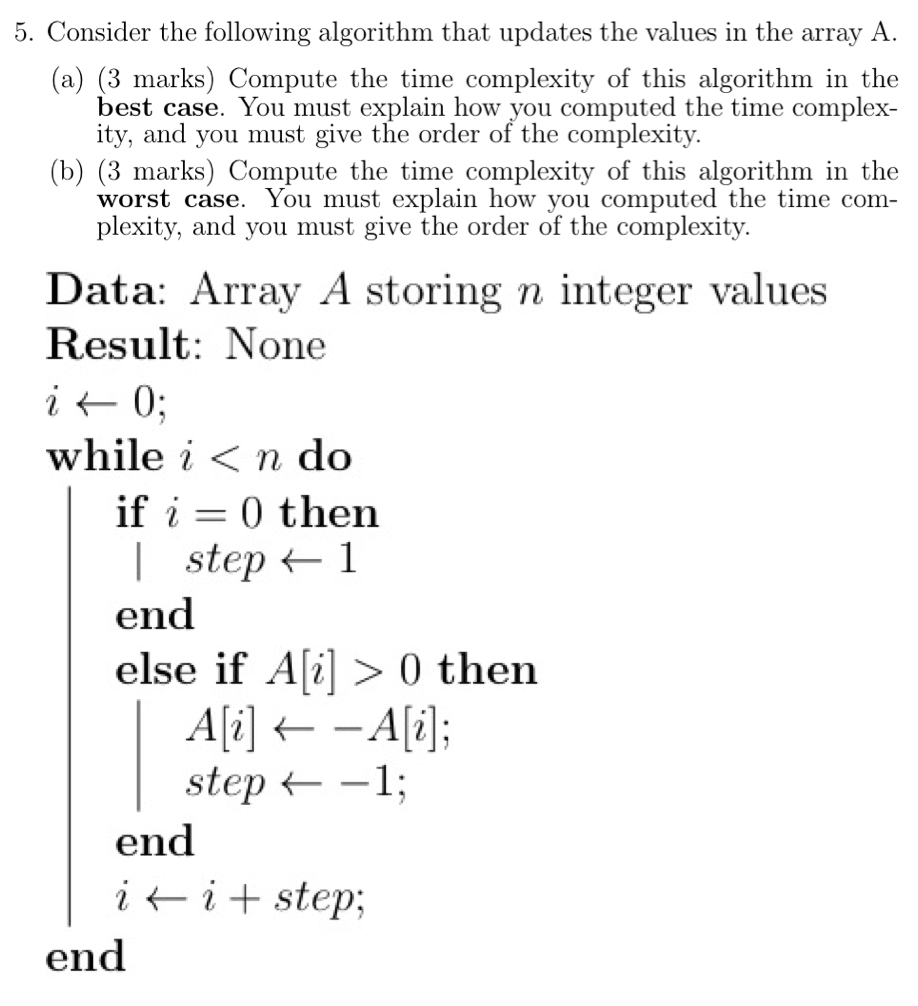 5. Consider the following algorithm that updates the values in the array A.

(a) (3 marks) Compute the time complexity of this algorithm in the **best case**. You must explain how you computed the time complexity, and you must give the order of the complexity.

(b) (3 marks) Compute the time complexity of this algorithm in the **worst case**. You must explain how you computed the time complexity, and you must give the order of the complexity.

**Data**: Array $A$ storing $n$ integer values
**Result**: None
$i \leftarrow 0$;
**while** $i < n$ **do**
**if** $i = 0$ **then**
$step \leftarrow 1$
**end**
**else if** $A[i] > 0$ **then**
$A[i] \leftarrow -A[i]$;
$step \leftarrow -1$;
**end**
$i \leftarrow i + step$;
**end**